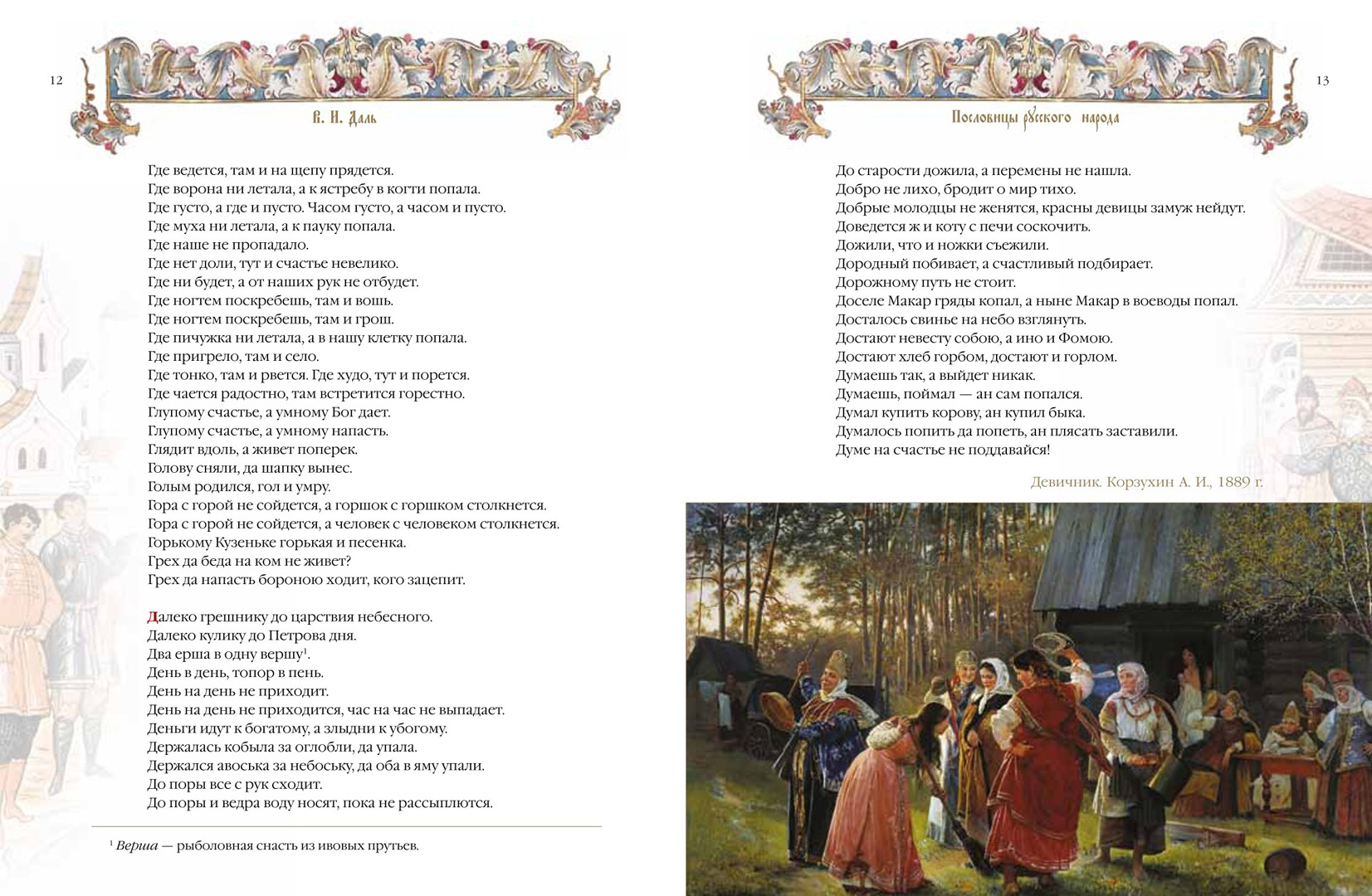 12

В. И. Даль

Где ведется, там и на щепу прядется.
Где ворона ни летала, а к ястребу в когти попала.
Где густо, а где и пусто. Часом густо, а часом и пусто.
Где муха ни летала, а к пауку попала.
Где наше не пропадало.
Где нет доли, тут и счастье невелико.
Где ни будет, а от наших рук не отбудет.
Где ногтем поскребешь, там и вошь.
Где ногтем поскребешь, там и грош.
Где пичужка ни летала, а в нашу клетку попала.
Где пригрело, там и село.
Где тонко, там и рвется. Где худо, тут и порется.
Где чается радостно, там встретится горестно.
Глупому счастье, а умному Бог дает.
Глупому счастье, а умному напасть.
Глядит вдоль, а живет поперек.
Голову сняли, да шапку вынес.
Голым родился, гол и умру.
Гора с горой не сойдется, а горшок с горшком столкнется.
Гора с горой не сойдется, а человек с человеком столкнется.
Горькому Кузеньке горькая и песенка.
Грех да беда на ком не живет?
Грех да напасть бороною ходит, кого зацепит.

Далеко грешнику до царствия небесного.
Далеко кулику до Петрова дня.
Два ерша в одну вершу$^1$.
День в день, топор в пень.
День на день не приходит.
День на день не приходится, час на час не выпадает.
Деньги идут к богатому, а злыдни к убогому.
Держалась кобыла за оглобли, да упала.
Держался авоська за небоську, да оба в яму упали.
До поры все с рук сходит.
До поры и ведра воду носят, пока не рассыплются.

$^1$ Верша — рыболовная снасть из ивовых прутьев.

13

Пословицы русского народа

До старости дожила, а перемены не нашла.
Добро не лихо, бродит о мир тихо.
Добрые молодцы не женятся, красны девицы замуж нейдут.
Доведется ж и коту с печи соскочить.
Дожили, что и ножки съежили.
Дородный побивает, а счастливый подбирает.
Дорожному путь не стоит.
Доселе Макар гряды копал, а ныне Макар в воеводы попал.
Досталось свинье на небо взглянуть.
Достают невесту собою, а ино и Фомою.
Достают хлеб горбом, достают и горлом.
Думаешь так, а выйдет никак.
Думаешь, поймал — ан сам попался.
Думал купить корову, ан купил быка.
Думалось попить да попеть, ан плясать заставили.
Думе на счастье не поддавайся!

Девичник. Корзухин А. И., 1889 г.